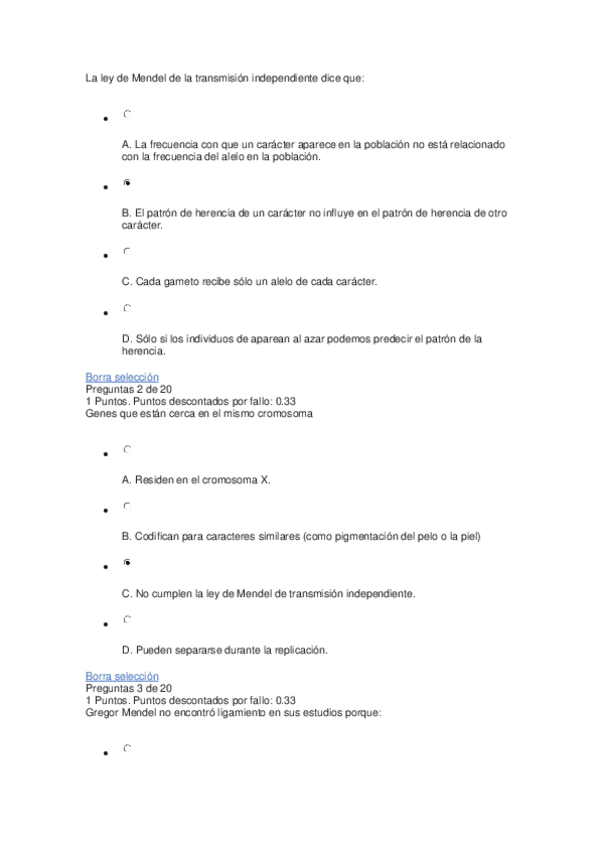 La ley de Mendel de la transmisión independiente dice que:

A. La frecuencia con que un carácter aparece en la población no está relacionado con la frecuencia del alelo en la población.

B. El patrón de herencia de un carácter no influye en el patrón de herencia de otro carácter.

C. Cada gameto recibe sólo un alelo de cada carácter.

D. Sólo si los individuos de aparean al azar podemos predecir el patrón de la herencia.

Borra selección
Preguntas 2 de 20
1 Puntos. Puntos descontados por fallo: 0.33
Genes que están cerca en el mismo cromosoma

A. Residen en el cromosoma X.

B. Codifican para caracteres similares (como pigmentación del pelo o la piel)

C. No cumplen la ley de Mendel de transmisión independiente.

D. Pueden separarse durante la replicación.

Borra selección
Preguntas 3 de 20
1 Puntos. Puntos descontados por fallo: 0.33
Gregor Mendel no encontró ligamiento en sus estudios porque: